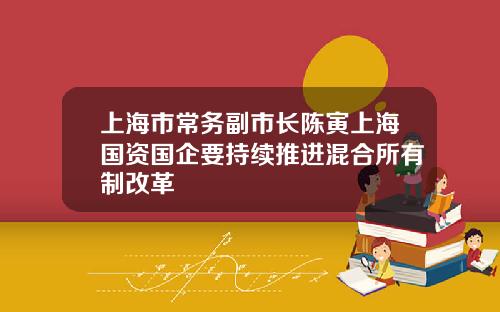 上海市常务副市长陈寅上海国资国企要持续推进混合所有制改革